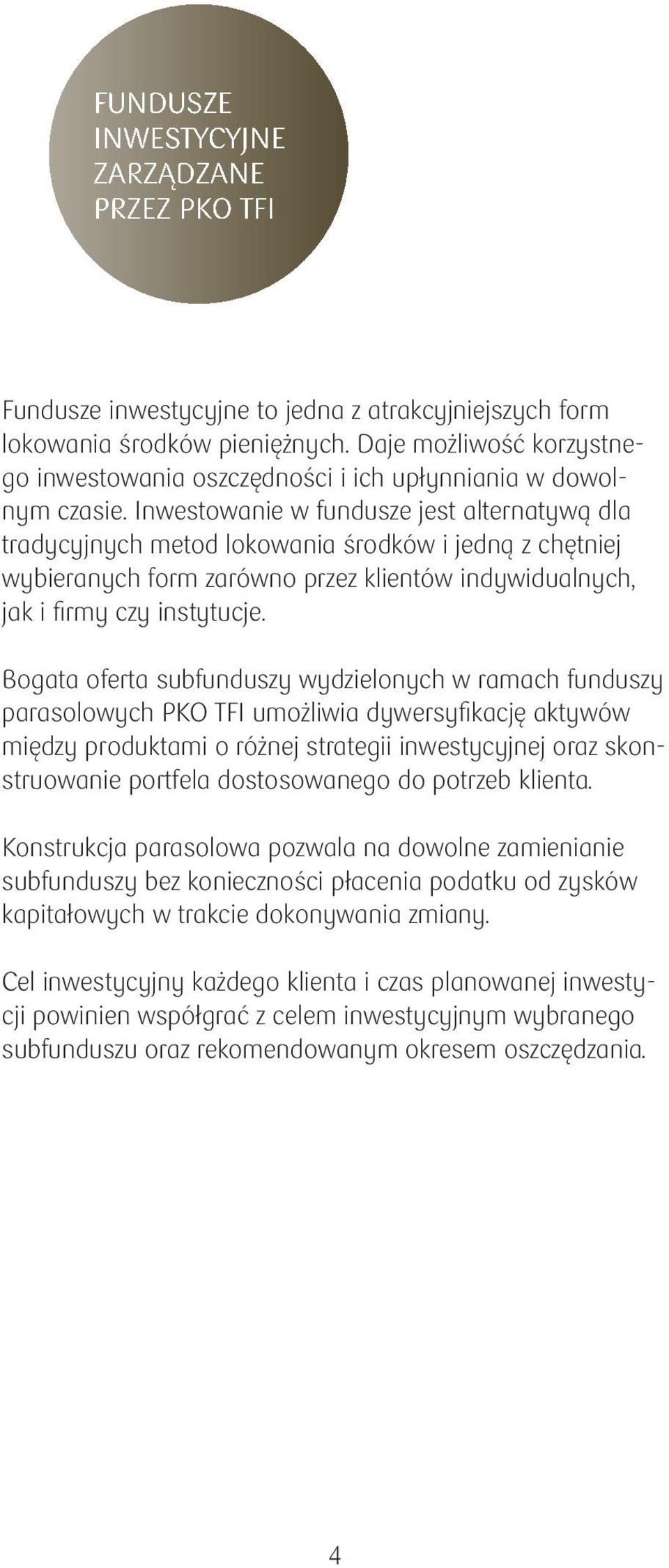 FUNDUSZE INWESTYCYJNE ZARZĄDZANE PRZEZ PKO TFI

Fundusze inwestycyjne to jedna z atrakcyjniejszych form lokowania środków pieniężnych. Daje możliwość korzystnego inwestowania oszczędności i ich upłynniania w dowolnym czasie. Inwestowanie w fundusze jest alternatywą dla tradycyjnych metod lokowania środków i jedną z chętniej wybieranych form zarówno przez klientów indywidualnych, jak i firmy czy instytucje.

Bogata oferta subfunduszy wydzielonych w ramach funduszy parasolowych PKO TFI umożliwia dywersyfikację aktywów między produktami o różnej strategii inwestycyjnej oraz skonstruowanie portfela dostosowanego do potrzeb klienta.

Konstrukcja parasolowa pozwala na dowolne zamienianie subfunduszy bez konieczności płacenia podatku od zysków kapitałowych w trakcie dokonywania zmiany.

Cel inwestycyjny każdego klienta i czas planowanej inwestycji powinien współgrać z celem inwestycyjnym wybranego subfunduszu oraz rekomendowanym okresem oszczędzania.

4